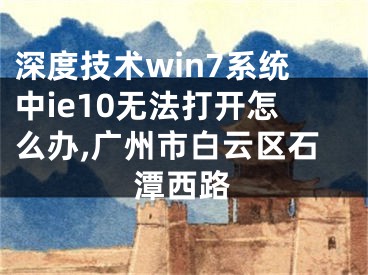 深度技术win7系统中ie10无法打开怎么办,广州市白云区石潭西路